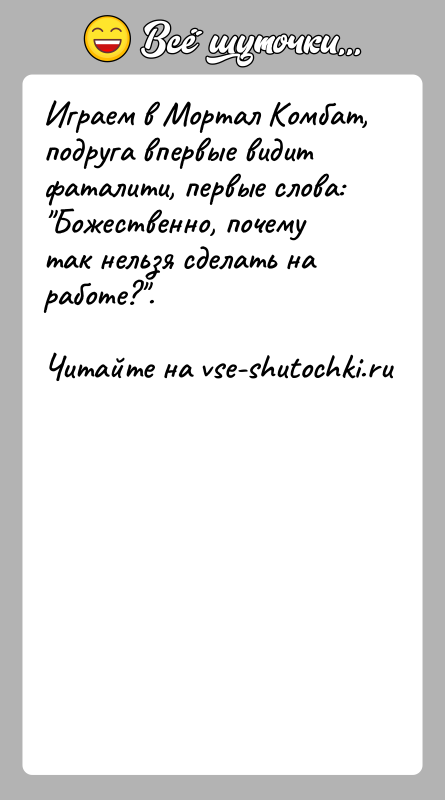 Всё шуточки...

Играем в Мортал Комбат, подруга впервые видит фаталити, первые слова: "Божественно, почему так нельзя сделать на работе?".

Читайте на vse-shutochki.ru